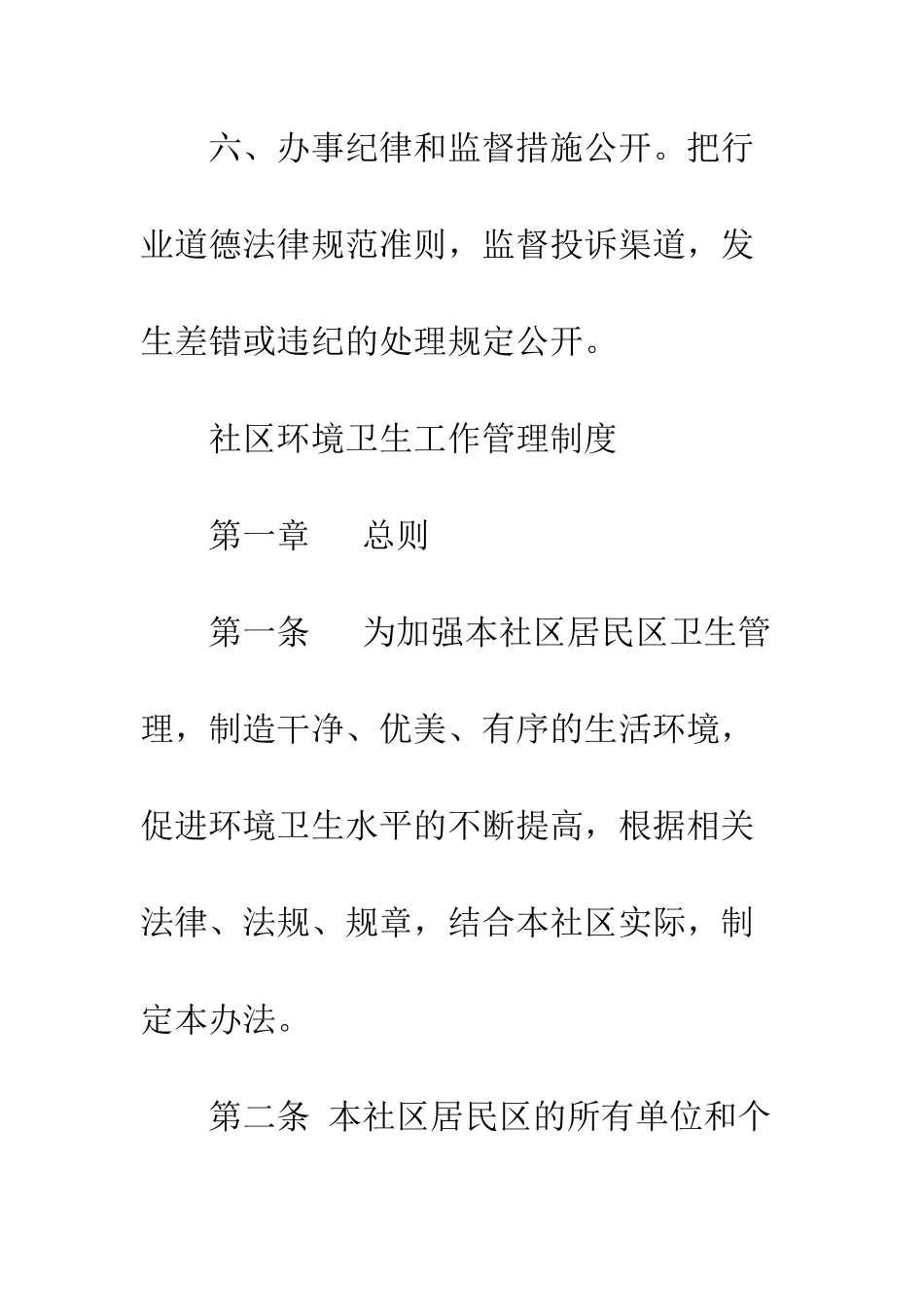 六、办事纪律和监督措施公开。把行业道德法律规范准则，监督投诉渠道，发生差错或违纪的处理规定公开。

社区环境卫生工作管理制度

第一章　总则

第一条　为加强本社区居民区卫生管理，制造干净、优美、有序的生活环境，促进环境卫生水平的不断提高，根据相关法律、法规、规章，结合本社区实际，制定本办法。

第二条 本社区居民区的所有单位和个